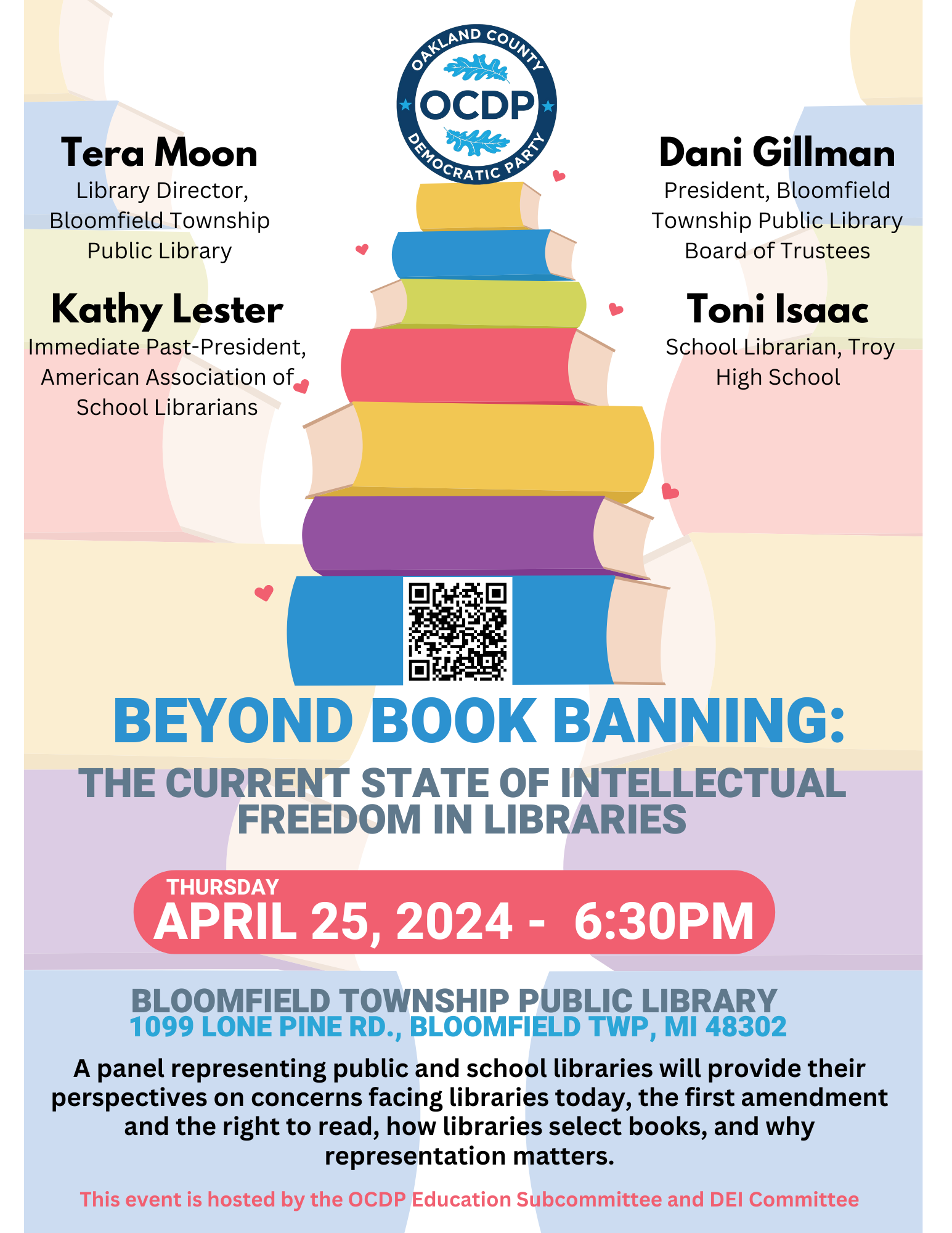 OAKLAND COUNTY
OCDP
DEMOCRATIC PARTY

Tera Moon
Library Director, Bloomfield Township Public Library

Kathy Lester
Immediate Past-President, American Association of School Librarians

Dani Gillman
President, Bloomfield Township Public Library Board of Trustees

Toni Isaac
School Librarian, Troy High School

BEYOND BOOK BANNING:

THE CURRENT STATE OF INTELLECTUAL FREEDOM IN LIBRARIES

THURSDAY
APRIL 25, 2024 - 6:30PM

BLOOMFIELD TOWNSHIP PUBLIC LIBRARY
1099 LONE PINE RD., BLOOMFIELD TWP, MI 48302

A panel representing public and school libraries will provide their perspectives on concerns facing libraries today, the first amendment and the right to read, how libraries select books, and why representation matters.

This event is hosted by the OCDP Education Subcommittee and DEI Committee